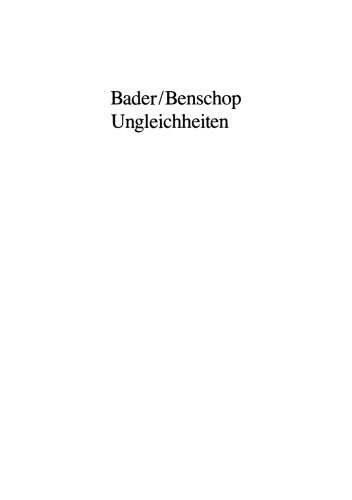 Bader/Benschop
Ungleichheiten